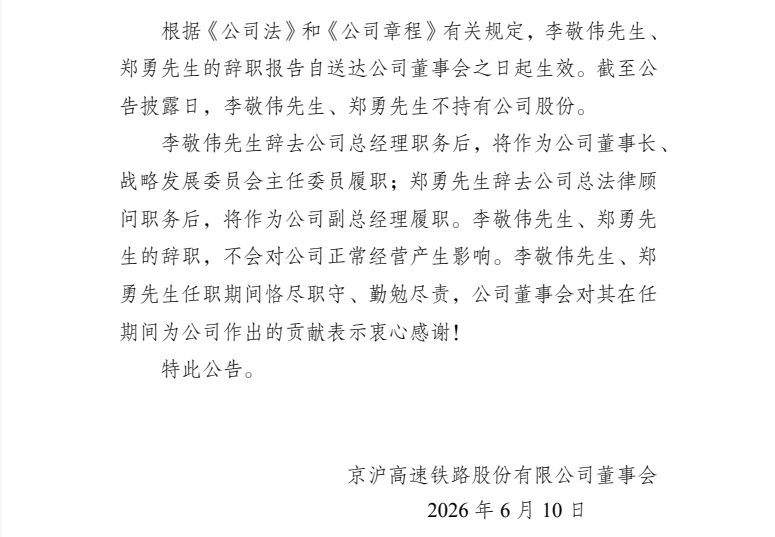 根据《公司法》和《公司章程》有关规定，李敬伟先生、郑勇先生的辞职报告自送达公司董事会之日起生效。截至公告披露日，李敬伟先生、郑勇先生不持有公司股份。

李敬伟先生辞去公司总经理职务后，将作为公司董事长、战略发展委员会主任委员履职；郑勇先生辞去公司总法律顾问职务后，将作为公司副总经理履职。李敬伟先生、郑勇先生的辞职，不会对公司正常经营产生影响。李敬伟先生、郑勇先生任职期间恪尽职守、勤勉尽责，公司董事会对其在任期间为公司作出的贡献表示衷心感谢！

特此公告。

京沪高速铁路股份有限公司董事会
2026 年 6 月 10 日